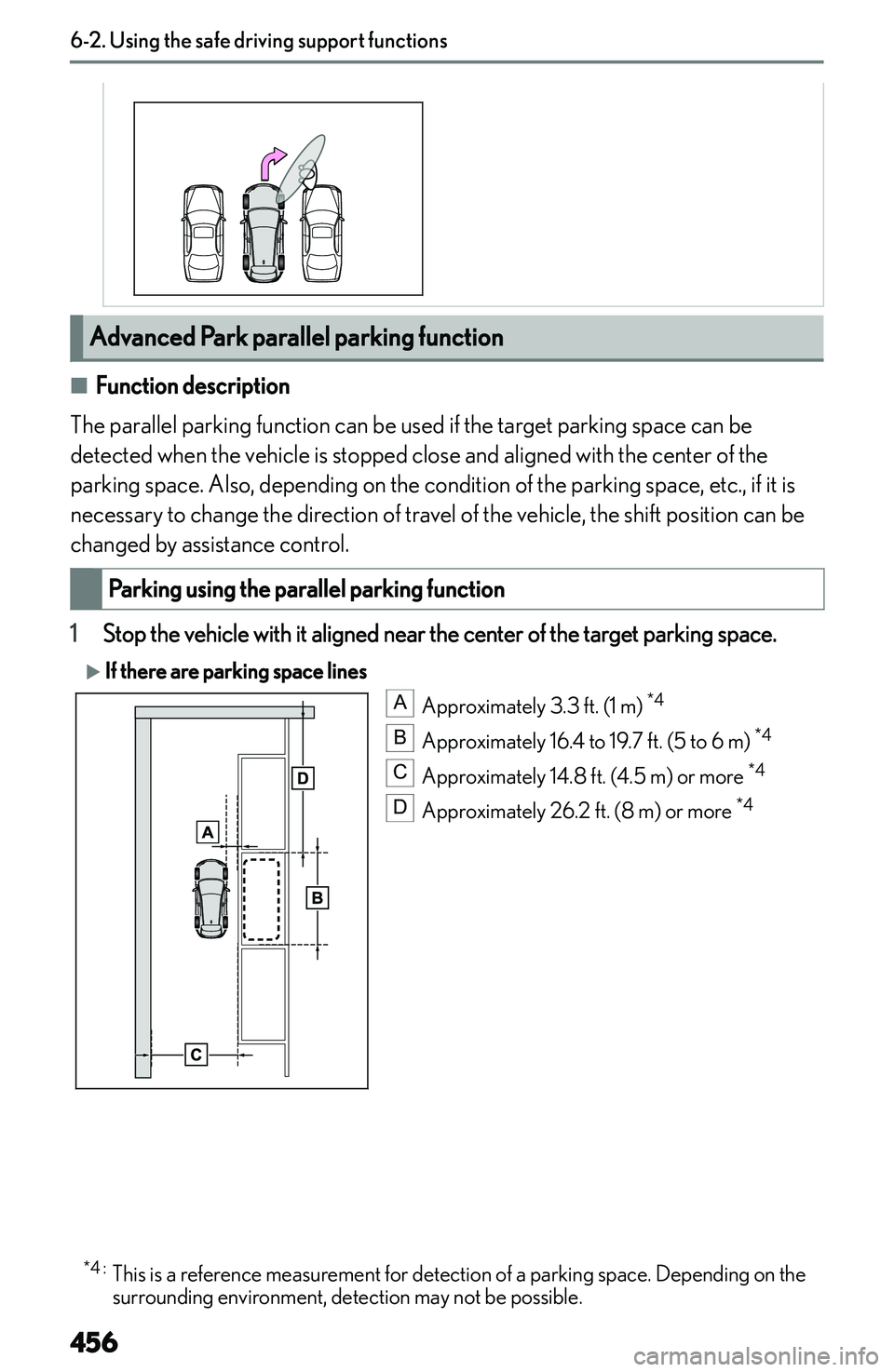 6-2. Using the safe driving support functions

Advanced Park parallel parking function

■ Function description

The parallel parking function can be used if the target parking space can be detected when the vehicle is stopped close and aligned with the center of the parking space. Also, depending on the condition of the parking space, etc., if it is necessary to change the direction of travel of the vehicle, the shift position can be changed by assistance control.

Parking using the parallel parking function

1 Stop the vehicle with it aligned near the center of the target parking space.

▶ If there are parking space lines

D

A

B

C

A Approximately 3.3 ft. (1 m) $^{*4}$

B Approximately 16.4 to 19.7 ft. (5 to 6 m) $^{*4}$

C Approximately 14.8 ft. (4.5 m) or more $^{*4}$

D Approximately 26.2 ft. (8 m) or more $^{*4}$

$^{*4}$: This is a reference measurement for detection of a parking space. Depending on the surrounding environment, detection may not be possible.

456

carmanualsonline.info